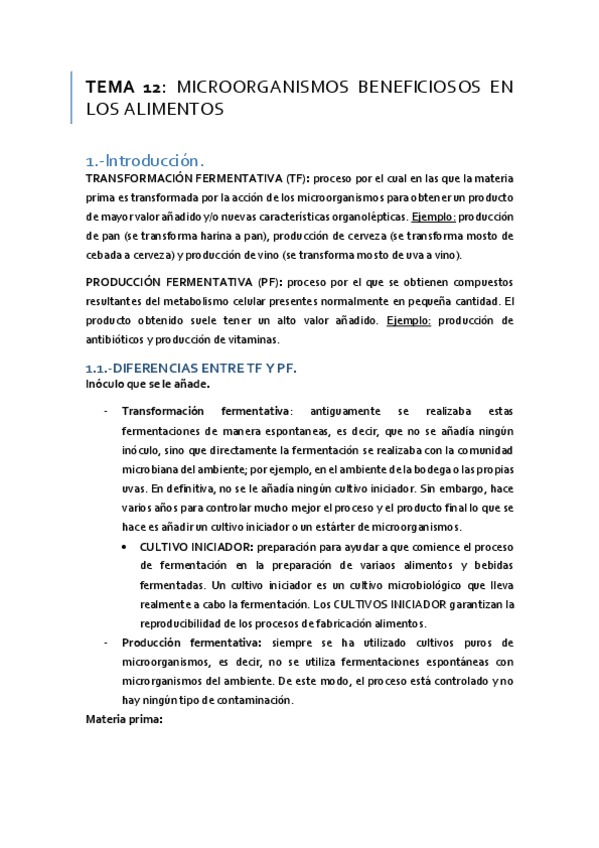 TEMA 12: MICROORGANISMOS BENEFICIOSOS EN LOS ALIMENTOS

1.-Introducción.
TRANSFORMACIÓN FERMENTATIVA (TF): proceso por el cual en las que la materia prima es transformada por la acción de los microorganismos para obtener un producto de mayor valor añadido y/o nuevas características organolépticas. Ejemplo: producción de pan (se transforma harina a pan), producción de cerveza (se transforma mosto de cebada a cerveza) y producción de vino (se transforma mosto de uva a vino).

PRODUCCIÓN FERMENTATIVA (PF): proceso por el que se obtienen compuestos resultantes del metabolismo celular presentes normalmente en pequeña cantidad. El producto obtenido suele tener un alto valor añadido. Ejemplo: producción de antibióticos y producción de vitaminas.

1.1.-DIFERENCIAS ENTRE TF Y PF.
Inóculo que se le añade.

- Transformación fermentativa: antiguamente se realizaba estas fermentaciones de manera espontaneas, es decir, que no se añadía ningún inóculo, sino que directamente la fermentación se realizaba con la comunidad microbiana del ambiente; por ejemplo, en el ambiente de la bodega o las propias uvas. En definitiva, no se le añadía ningún cultivo iniciador. Sin embargo, hace varios años para controlar mucho mejor el proceso y el producto final lo que se hace es añadir un cultivo iniciador o un estárter de microorganismos.
• CULTIVO INICIADOR: preparación para ayudar a que comience el proceso de fermentación en la preparación de variaos alimentos y bebidas fermentadas. Un cultivo iniciador es un cultivo microbiológico que lleva realmente a cabo la fermentación. Los CULTIVOS INICIADOR garantizan la reproducibilidad de los procesos de fabricación alimentos.
- Producción fermentativa: siempre se ha utilizado cultivos puros de microorganismos, es decir, no se utiliza fermentaciones espontáneas con microrganismos del ambiente. De este modo, el proceso está controlado y no hay ningún tipo de contaminación.
Materia prima: